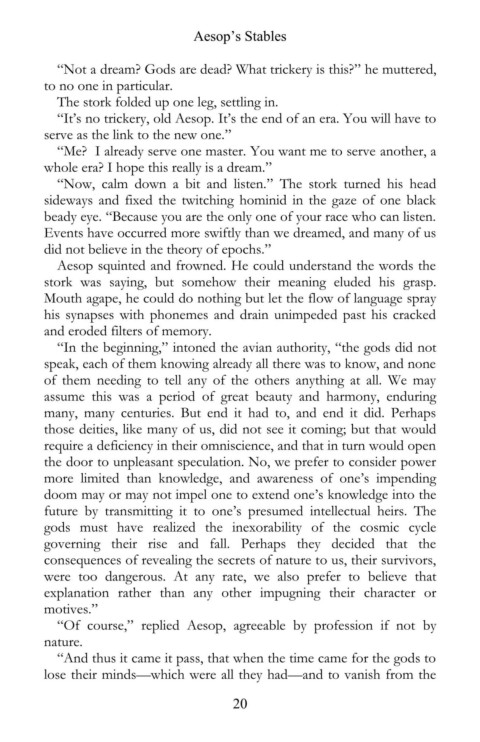 Aesop's Stables

"Not a dream? Gods are dead? What trickery is this?" he muttered, to no one in particular.

The stork folded up one leg, settling in.

"It's no trickery, old Aesop. It's the end of an era. You will have to serve as the link to the new one."

"Me? I already serve one master. You want me to serve another, a whole era? I hope this really is a dream."

"Now, calm down a bit and listen." The stork turned his head sideways and fixed the twitching hominid in the gaze of one black beady eye. "Because you are the only one of your race who can listen. Events have occurred more swiftly than we dreamed, and many of us did not believe in the theory of epochs."

Aesop squinted and frowned. He could understand the words the stork was saying, but somehow their meaning eluded his grasp. Mouth agape, he could do nothing but let the flow of language spray his synapses with phonemes and drain unimpeded past his cracked and eroded filters of memory.

"In the beginning," intoned the avian authority, "the gods did not speak, each of them knowing already all there was to know, and none of them needing to tell any of the others anything at all. We may assume this was a period of great beauty and harmony, enduring many, many centuries. But end it had to, and end it did. Perhaps those deities, like many of us, did not see it coming; but that would require a deficiency in their omniscience, and that in turn would open the door to unpleasant speculation. No, we prefer to consider power more limited than knowledge, and awareness of one's impending doom may or may not impel one to extend one's knowledge into the future by transmitting it to one's presumed intellectual heirs. The gods must have realized the inexorability of the cosmic cycle governing their rise and fall. Perhaps they decided that the consequences of revealing the secrets of nature to us, their survivors, were too dangerous. At any rate, we also prefer to believe that explanation rather than any other impugning their character or motives."

"Of course," replied Aesop, agreeable by profession if not by nature.

"And thus it came it pass, that when the time came for the gods to lose their minds—which were all they had—and to vanish from the

20